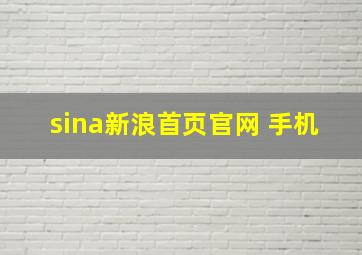 sina新浪首页官网 手机